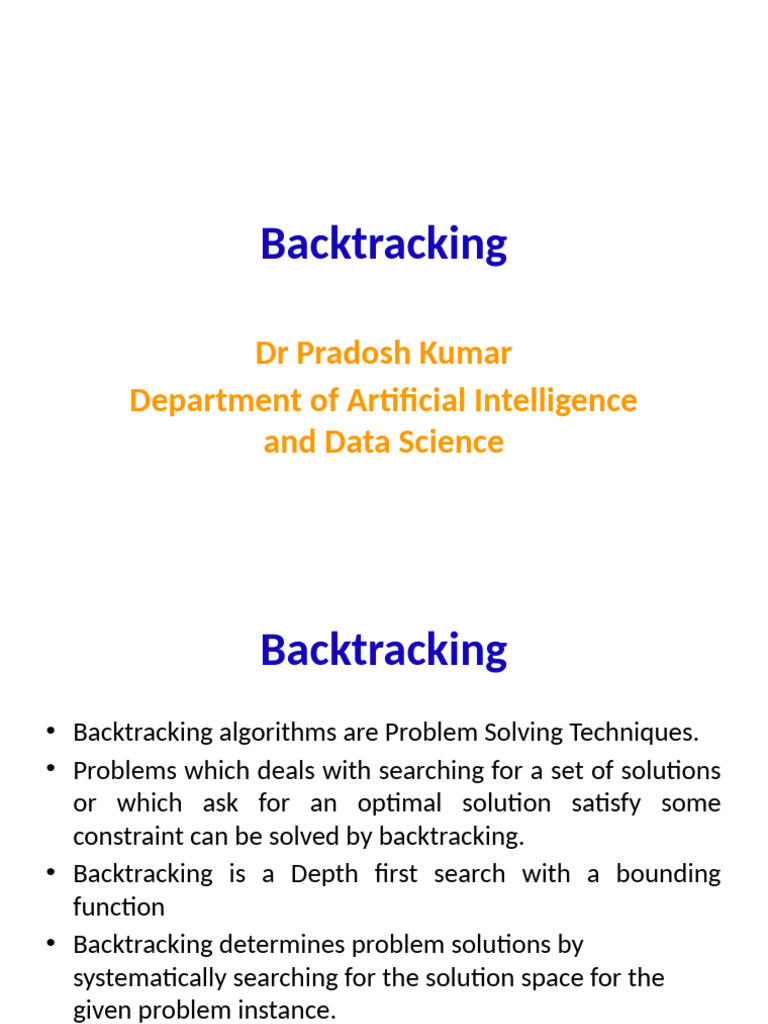 Backtracking

Dr Pradosh Kumar
Department of Artificial Intelligence and Data Science

Backtracking

• Backtracking algorithms are Problem Solving Techniques.
• Problems which deals with searching for a set of solutions or which ask for an optimal solution satisfy some constraint can be solved by backtracking.
• Backtracking is a Depth first search with a bounding function
• Backtracking determines problem solutions by systematically searching for the solution space for the given problem instance.